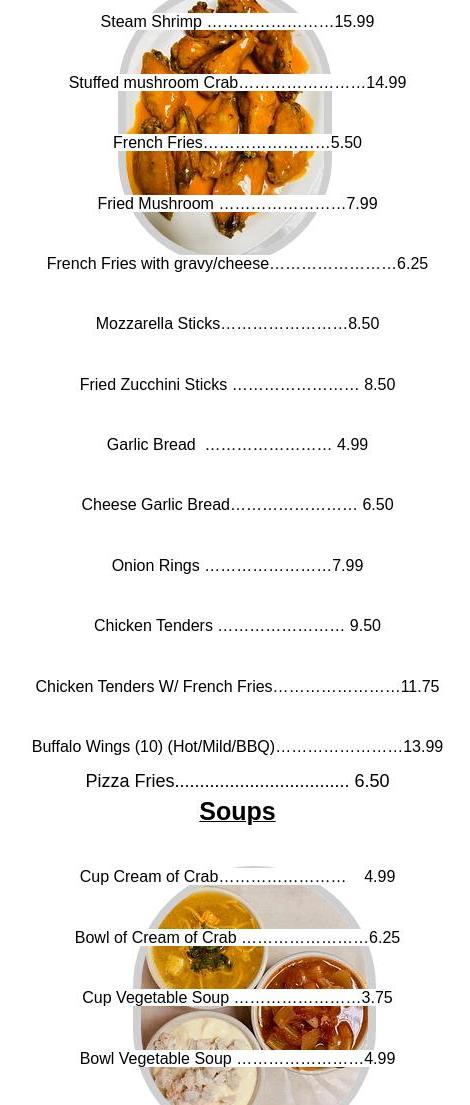 Steam Shrimp ……………………15.99

Stuffed mushroom Crab……………………14.99

French Fries……………………5.50

Fried Mushroom ……………………7.99

French Fries with gravy/cheese……………………6.25

Mozzarella Sticks……………………8.50

Fried Zucchini Sticks …………………… 8.50

Garlic Bread …………………… 4.99

Cheese Garlic Bread…………………… 6.50

Onion Rings ……………………7.99

Chicken Tenders …………………… 9.50

Chicken Tenders W/ French Fries……………………11.75

Buffalo Wings (10) (Hot/Mild/BBQ)……………………13.99

Pizza Fries.................................. 6.50

Soups

Cup Cream of Crab…………………… 4.99

Bowl of Cream of Crab ……………………6.25

Cup Vegetable Soup ……………………3.75

Bowl Vegetable Soup ……………………4.99